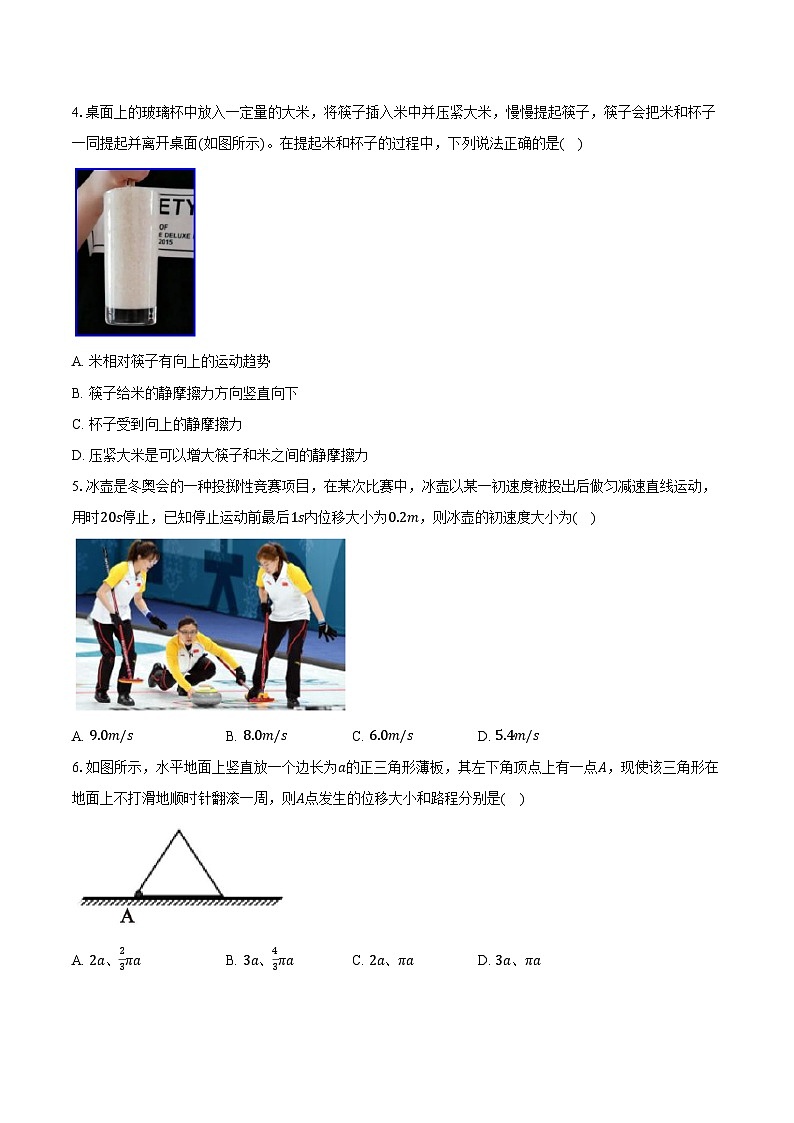 4. 桌面上的玻璃杯中放入一定量的大米，将筷子插入米中并压紧大米，慢慢提起筷子，筷子会把米和杯子一同提起并离开桌面(如图所示)。在提起米和杯子的过程中，下列说法正确的是(    )

ETY
OF
E DELUXE
2015

A. 米相对筷子有向上的运动趋势

B. 筷子给米的静摩擦力方向竖直向下

C. 杯子受到向上的静摩擦力

D. 压紧大米是可以增大筷子和米之间的静摩擦力

5. 冰壶是冬奥会的一种投掷性竞赛项目，在某次比赛中，冰壶以某一初速度被投出后做匀减速直线运动，用时$20s$停止，已知停止运动前最后$1s$内位移大小为$0.2m$，则冰壶的初速度大小为(    )

A. $9.0m/s$    B. $8.0m/s$    C. $6.0m/s$    D. $5.4m/s$

6. 如图所示，水平地面上竖直放一个边长为$a$的正三角形薄板，其左下角顶点上有一点$A$，现使该三角形在地面上不打滑地顺时针翻滚一周，则$A$点发生的位移大小和路程分别是(    )

A

A. $2a$、$\frac{2}{3}\pi a$    B. $3a$、$\frac{4}{3}\pi a$    C. $2a$、$\pi a$    D. $3a$、$\pi a$